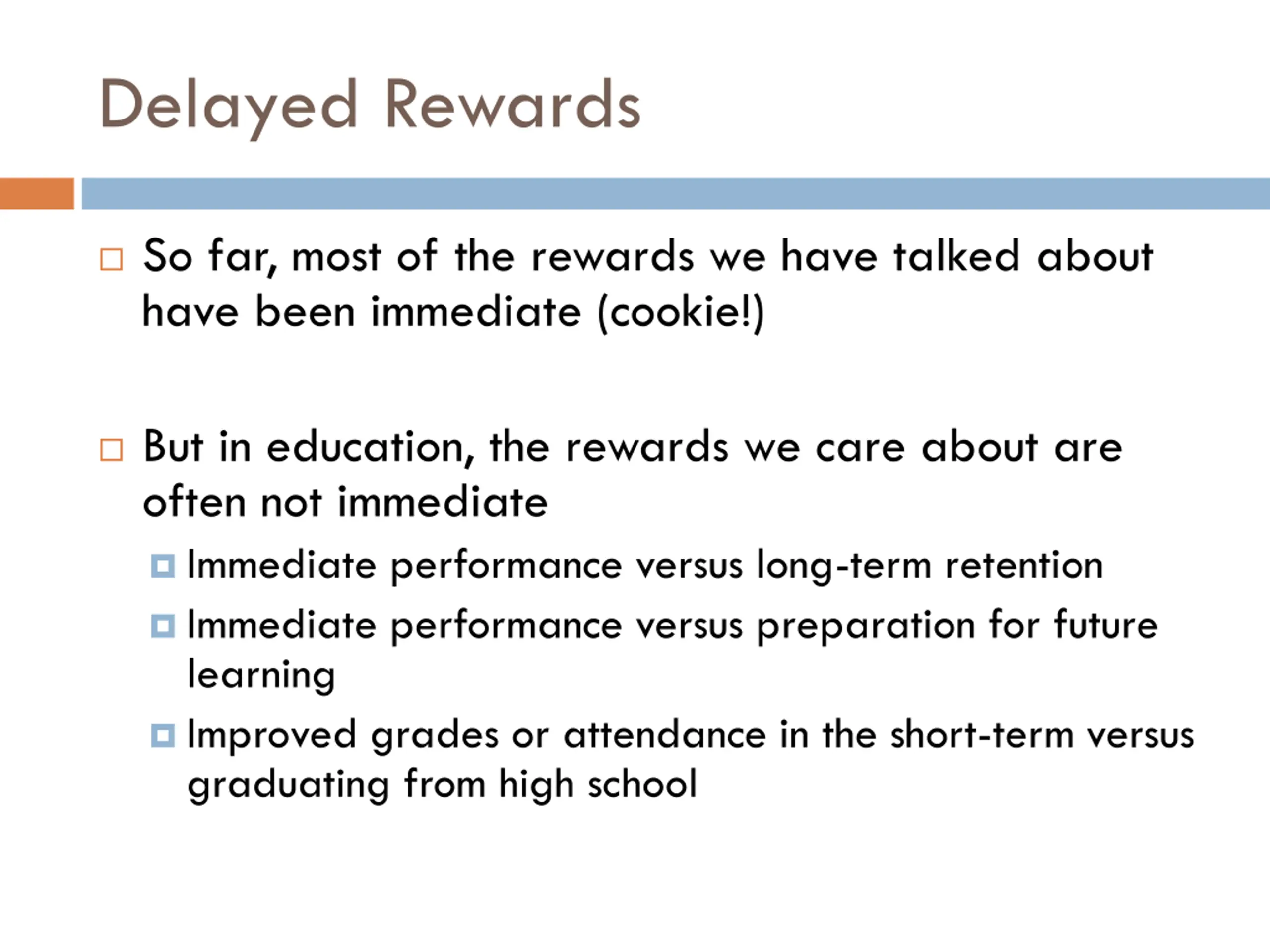 Delayed Rewards

So far, most of the rewards we have talked about have been immediate (cookie!)

But in education, the rewards we care about are often not immediate

Immediate performance versus long-term retention

Immediate performance versus preparation for future learning

Improved grades or attendance in the short-term versus graduating from high school